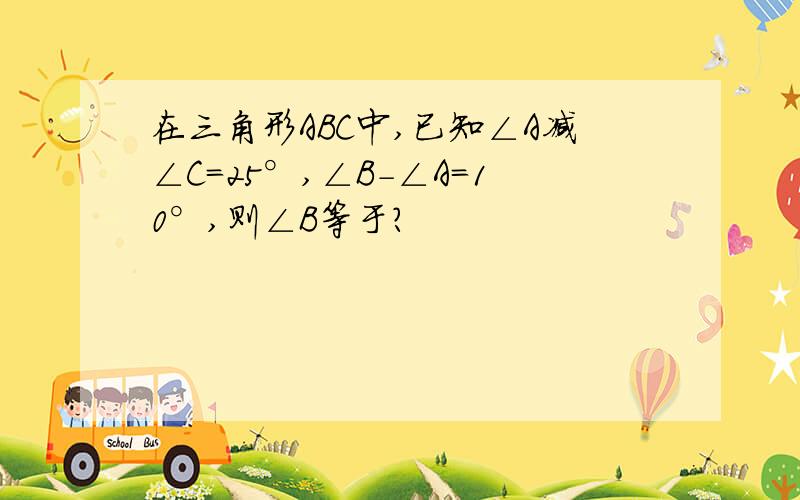 在三角形ABC中，已知∠A减∠C=25°，∠B－∠A=10°，则∠B等于?

5

9

School Bus